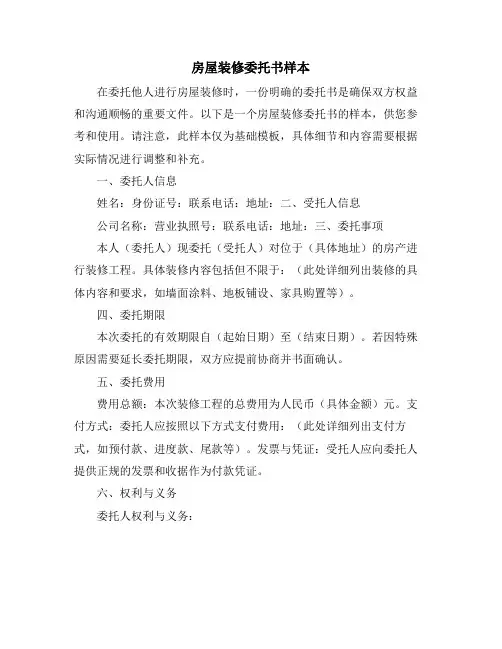 房屋装修委托书样本

在委托他人进行房屋装修时，一份明确的委托书是确保双方权益和沟通顺畅的重要文件。以下是一个房屋装修委托书的样本，供您参考和使用。请注意，此样本仅为基础模板，具体细节和内容需要根据实际情况进行调整和补充。

一、委托人信息

姓名：身份证号：联系电话：地址：二、受托人信息

公司名称：营业执照号：联系电话：地址：三、委托事项

本人（委托人）现委托（受托人）对位于（具体地址）的房产进行装修工程。具体装修内容包括但不限于：（此处详细列出装修的具体内容和要求，如墙面涂料、地板铺设、家具购置等）。

四、委托期限

本次委托的有效期限自（起始日期）至（结束日期）。若因特殊原因需要延长委托期限，双方应提前协商并书面确认。

五、委托费用

费用总额：本次装修工程的总费用为人民币（具体金额）元。支付方式：委托人应按照以下方式支付费用：（此处详细列出支付方式，如预付款、进度款、尾款等）。发票与凭证：受托人应向委托人提供正规的发票和收据作为付款凭证。

六、权利与义务

委托人权利与义务：